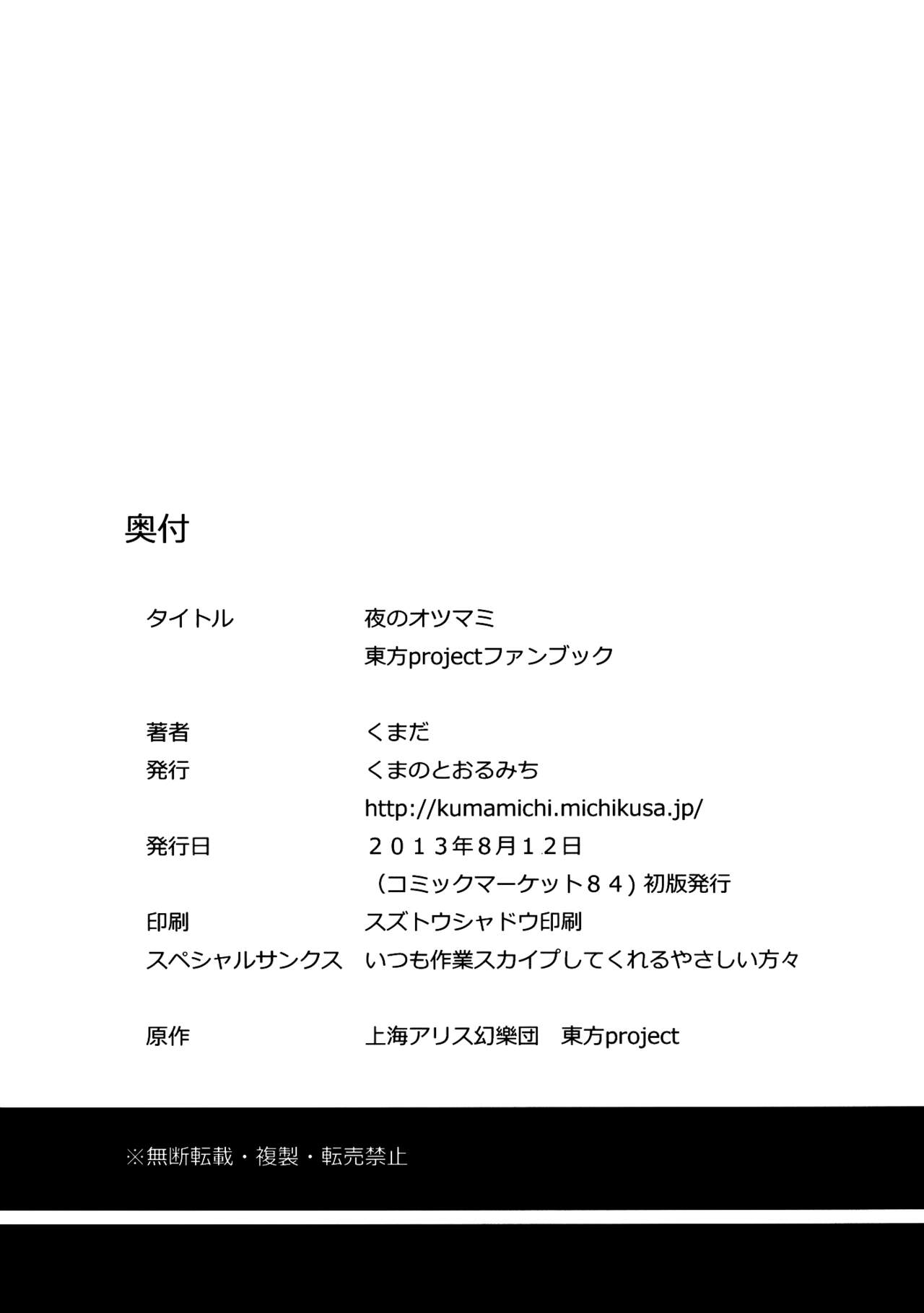 奥付

タイトル 夜のオツマミ
東方projectファンブック

著者 くまだ
発行 くまのとおるみち
http://kumamichi.michikusa.jp/
発行日 ２０１３年8月１２日
（コミックマーケット８４）初版発行
印刷 スズトウシャドウ印刷
スペシャルサンクス いつも作業スカイプしてくれるやさしい方々

原作 上海アリス幻樂団 東方project

※無断転載・複製・転売禁止